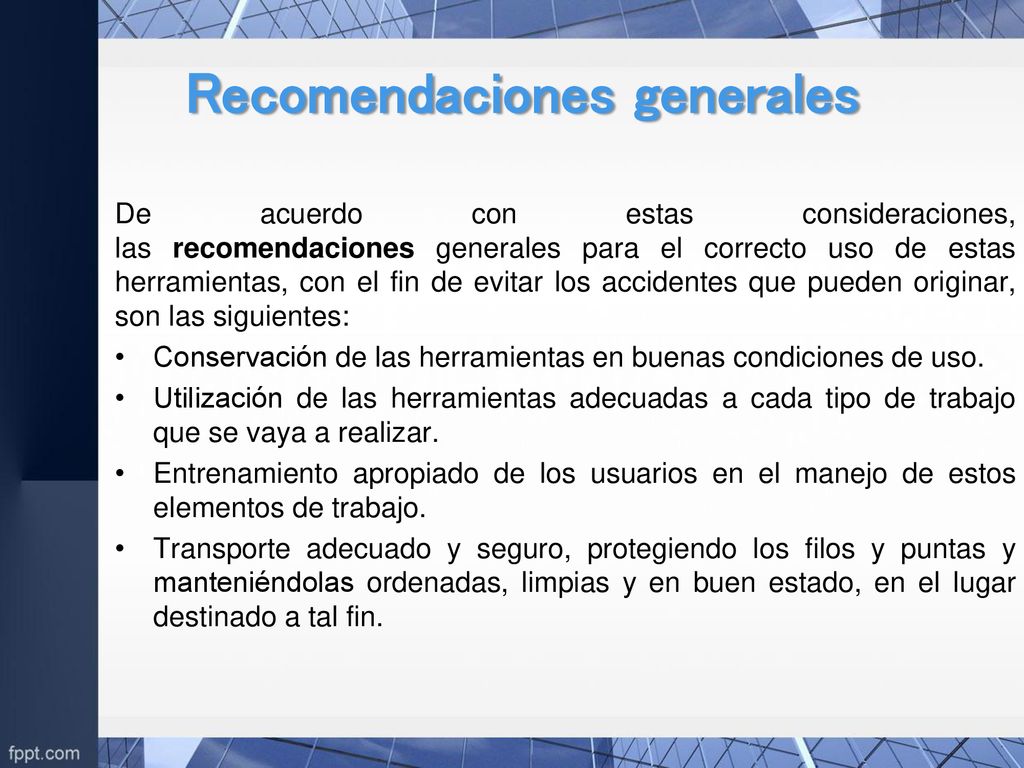 Recomendaciones generales

De acuerdo con estas consideraciones, las recomendaciones generales para el correcto uso de estas herramientas, con el fin de evitar los accidentes que pueden originar, son las siguientes:

• Conservación de las herramientas en buenas condiciones de uso.

• Utilización de las herramientas adecuadas a cada tipo de trabajo que se vaya a realizar.

• Entrenamiento apropiado de los usuarios en el manejo de estos elementos de trabajo.

• Transporte adecuado y seguro, protegiendo los filos y puntas y manteniéndolas ordenadas, limpias y en buen estado, en el lugar destinado a tal fin.

fppt.com